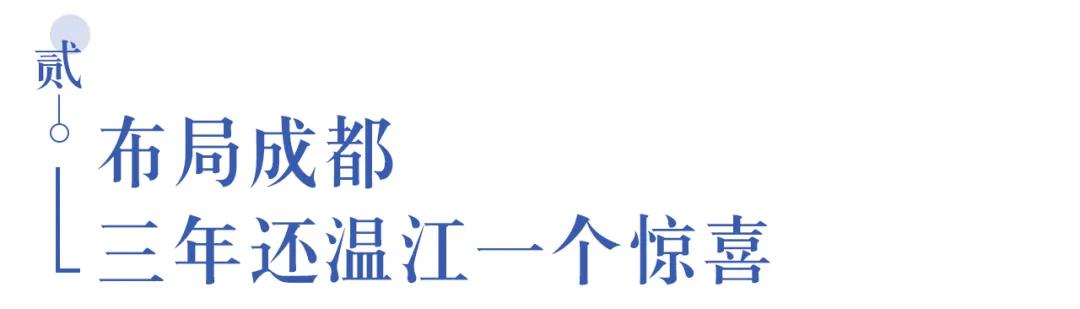 贰

布局成都

三年还温江一个惊喜